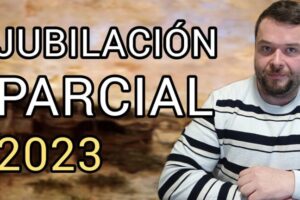 JUBILACIÓN
PARCIAL
2023